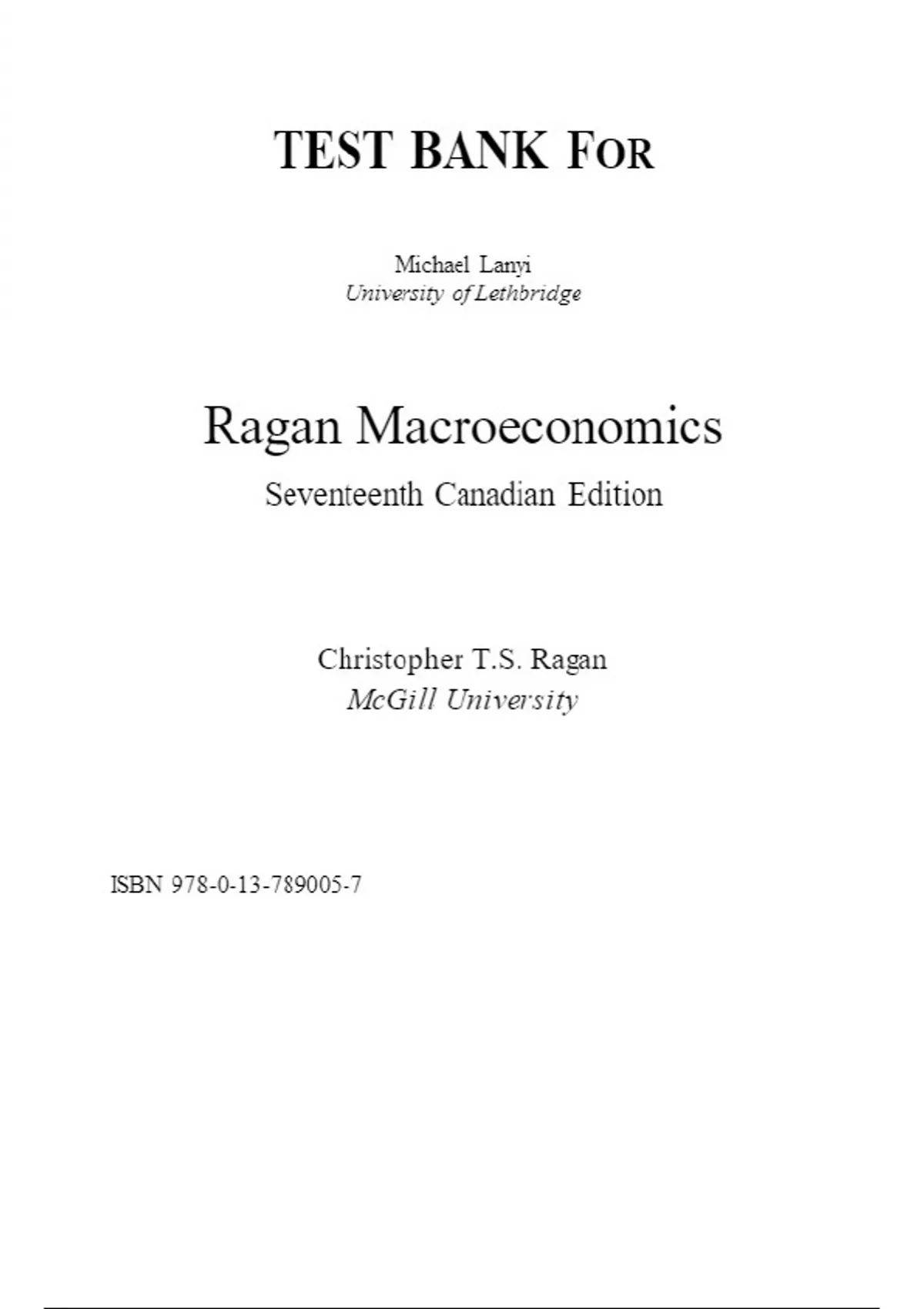 TEST BANK FOR

Michael Lanyi
University of Lethbridge

Ragan Macroeconomics

Seventeenth Canadian Edition

Christopher T.S. Ragan
McGill University

ISBN 978-0-13-789005-7